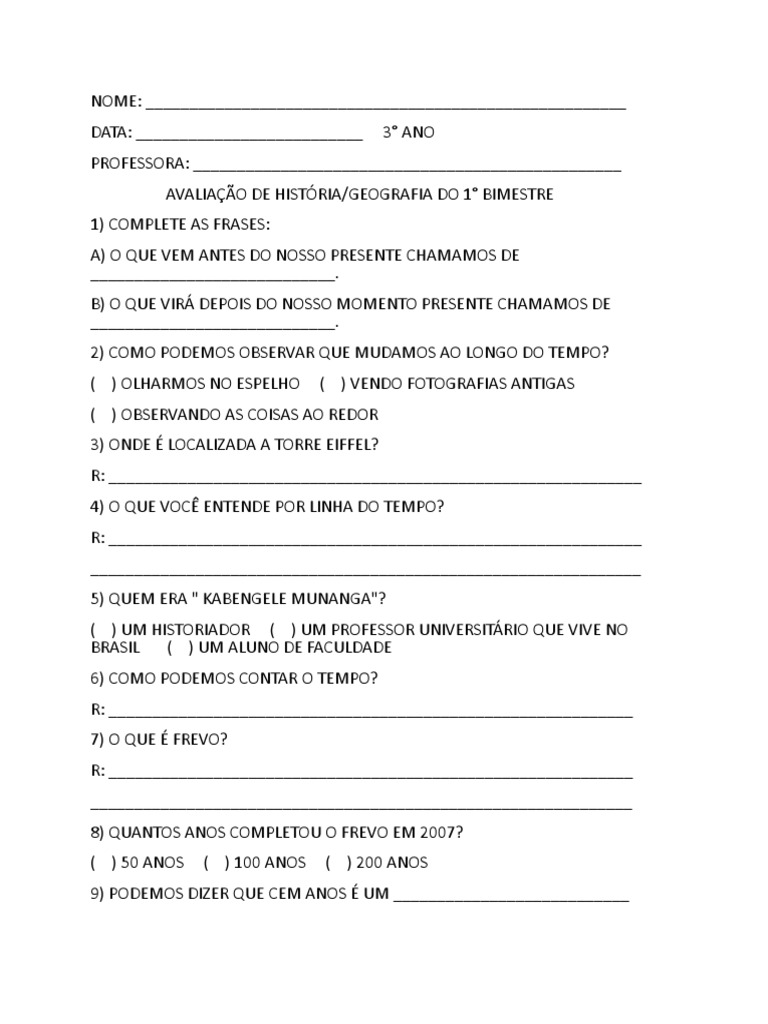 NOME: ____

DATA: ____ 3° ANO

PROFESSORA: ____

AVALIAÇÃO DE HISTÓRIA/GEOGRAFIA DO 1° BIMESTRE

1) COMPLETE AS FRASES:

A) O QUE VEM ANTES DO NOSSO PRESENTE CHAMAMOS DE ____.

B) O QUE VIRÁ DEPOIS DO NOSSO MOMENTO PRESENTE CHAMAMOS DE ____.

2) COMO PODEMOS OBSERVAR QUE MUDAMOS AO LONGO DO TEMPO?

( ) OLHARMOS NO ESPELHO ( ) VENDO FOTOGRAFIAS ANTIGAS

( ) OBSERVANDO AS COISAS AO REDOR

3) ONDE É LOCALIZADA A TORRE EIFFEL?

R: ____

4) O QUE VOCÊ ENTENDE POR LINHA DO TEMPO?

R: ____

____

5) QUEM ERA " KABENGELE MUNANGA"?

( ) UM HISTORIADOR ( ) UM PROFESSOR UNIVERSITÁRIO QUE VIVE NO BRASIL ( ) UM ALUNO DE FACULDADE

6) COMO PODEMOS CONTAR O TEMPO?

R: ____

7) O QUE É FREVO?

R: ____

____

8) QUANTOS ANOS COMPLETOU O FREVO EM 2007?

( ) 50 ANOS ( ) 100 ANOS ( ) 200 ANOS

9) PODEMOS DIZER QUE CEM ANOS É UM ____